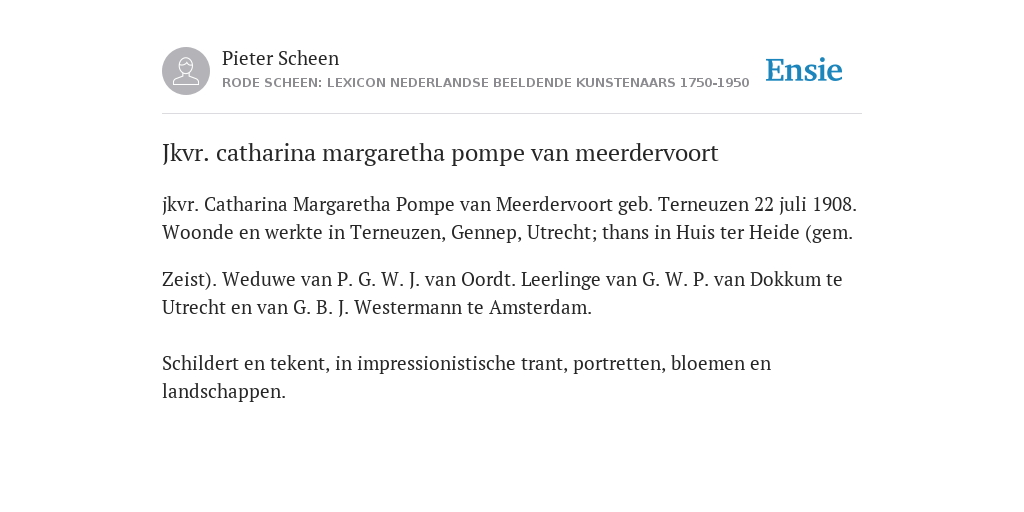 Pieter Scheen
RODE SCHEEN: LEXICON NEDERLANDSE BEELDENDE KUNSTENAARS 1750-1950

Ensie

Jkvr. catharina margaretha pompe van meerdervoort

jkvr. Catharina Margaretha Pompe van Meerdervoort geb. Terneuzen 22 juli 1908. Woonde en werkte in Terneuzen, Gennep, Utrecht; thans in Huis ter Heide (gem.

Zeist). Weduwe van P. G. W. J. van Oordt. Leerlinge van G. W. P. van Dokkum te Utrecht en van G. B. J. Westermann te Amsterdam.

Schildert en tekent, in impressionistische trant, portretten, bloemen en landschappen.